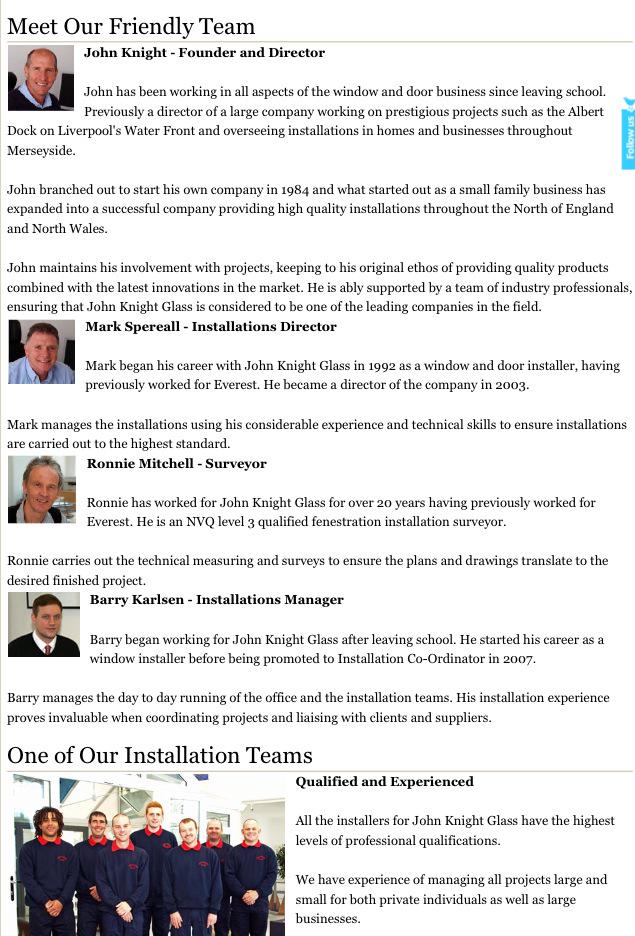 Meet Our Friendly Team

John Knight - Founder and Director

John has been working in all aspects of the window and door business since leaving school. Previously a director of a large company working on prestigious projects such as the Albert Dock on Liverpool's Water Front and overseeing installations in homes and businesses throughout Merseyside.

follow us

John branched out to start his own company in 1984 and what started out as a small family business has expanded into a successful company providing high quality installations throughout the North of England and North Wales.

John maintains his involvement with projects, keeping to his original ethos of providing quality products combined with the latest innovations in the market. He is ably supported by a team of industry professionals, ensuring that John Knight Glass is considered to be one of the leading companies in the field.

Mark Spereall - Installations Director

Mark began his career with John Knight Glass in 1992 as a window and door installer, having previously worked for Everest. He became a director of the company in 2003.

Mark manages the installations using his considerable experience and technical skills to ensure installations are carried out to the highest standard.

Ronnie Mitchell - Surveyor

Ronnie has worked for John Knight Glass for over 20 years having previously worked for Everest. He is an NVQ level 3 qualified fenestration installation surveyor.

Ronnie carries out the technical measuring and surveys to ensure the plans and drawings translate to the desired finished project.

Barry Karlsen - Installations Manager

Barry began working for John Knight Glass after leaving school. He started his career as a window installer before being promoted to Installation Co-Ordinator in 2007.

Barry manages the day to day running of the office and the installation teams. His installation experience proves invaluable when coordinating projects and liaising with clients and suppliers.

One of Our Installation Teams

Qualified and Experienced

All the installers for John Knight Glass have the highest levels of professional qualifications.

We have experience of managing all projects large and small for both private individuals as well as large businesses.